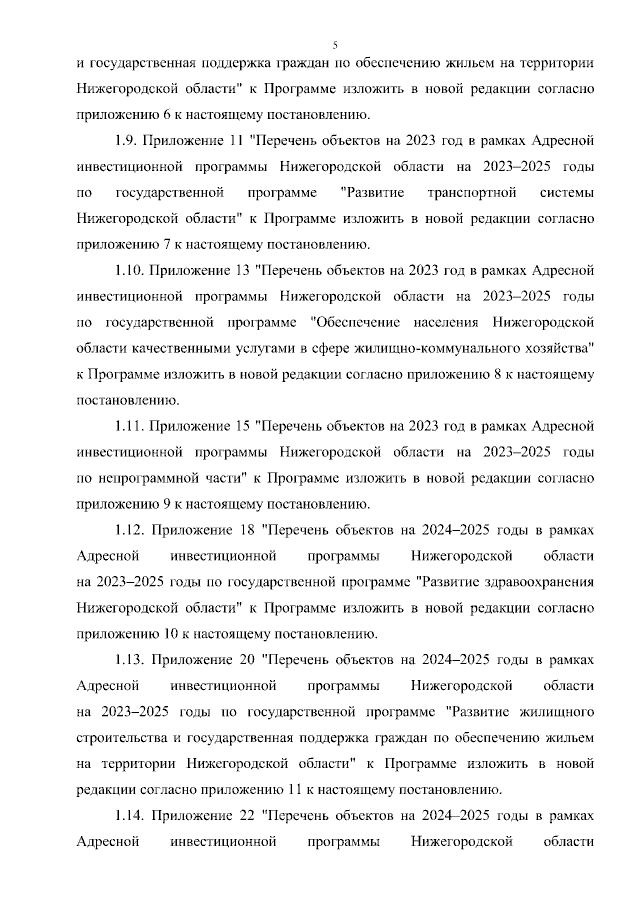 5

и государственная поддержка граждан по обеспечению жильем на территории Нижегородской области" к Программе изложить в новой редакции согласно приложению 6 к настоящему постановлению.

1.9. Приложение 11 "Перечень объектов на 2023 год в рамках Адресной инвестиционной программы Нижегородской области на 2023–2025 годы по государственной программе "Развитие транспортной системы Нижегородской области" к Программе изложить в новой редакции согласно приложению 7 к настоящему постановлению.

1.10. Приложение 13 "Перечень объектов на 2023 год в рамках Адресной инвестиционной программы Нижегородской области на 2023–2025 годы по государственной программе "Обеспечение населения Нижегородской области качественными услугами в сфере жилищно-коммунального хозяйства" к Программе изложить в новой редакции согласно приложению 8 к настоящему постановлению.

1.11. Приложение 15 "Перечень объектов на 2023 год в рамках Адресной инвестиционной программы Нижегородской области на 2023–2025 годы по непрограммной части" к Программе изложить в новой редакции согласно приложению 9 к настоящему постановлению.

1.12. Приложение 18 "Перечень объектов на 2024–2025 годы в рамках Адресной инвестиционной программы Нижегородской области на 2023–2025 годы по государственной программе "Развитие здравоохранения Нижегородской области" к Программе изложить в новой редакции согласно приложению 10 к настоящему постановлению.

1.13. Приложение 20 "Перечень объектов на 2024–2025 годы в рамках Адресной инвестиционной программы Нижегородской области на 2023–2025 годы по государственной программе "Развитие жилищного строительства и государственная поддержка граждан по обеспечению жильем на территории Нижегородской области" к Программе изложить в новой редакции согласно приложению 11 к настоящему постановлению.

1.14. Приложение 22 "Перечень объектов на 2024–2025 годы в рамках Адресной инвестиционной программы Нижегородской области